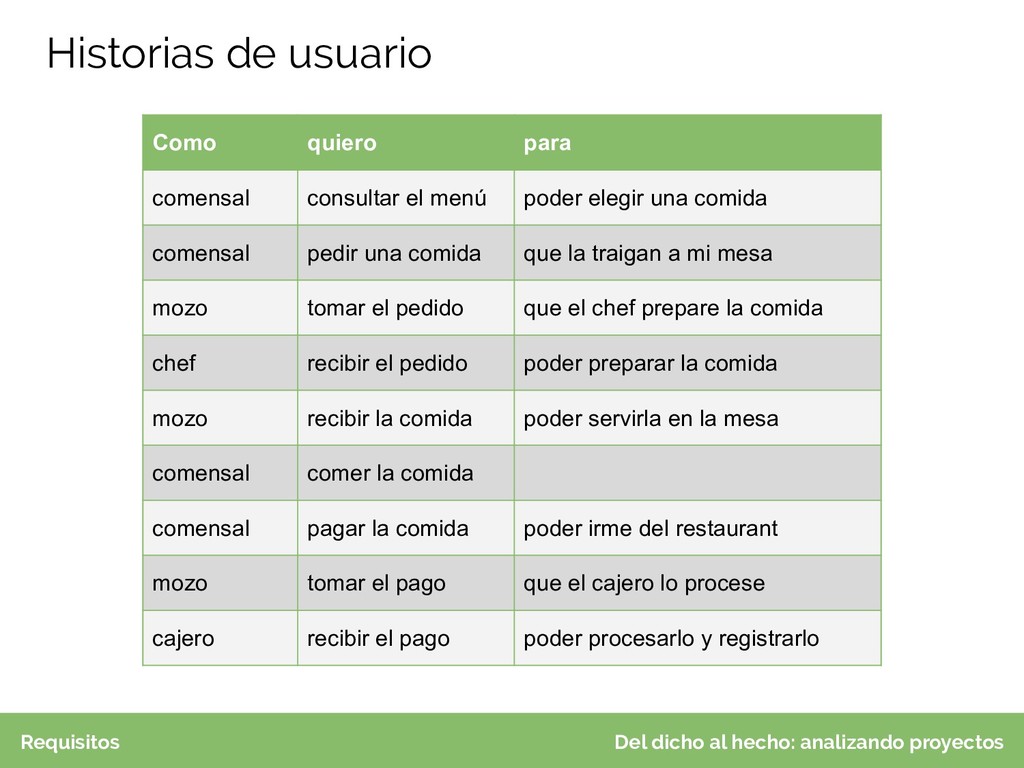 Historias de usuario

| Como | quiero | para |
|---|---|---|
| comensal | consultar el menú | poder elegir una comida |
| comensal | pedir una comida | que la traigan a mi mesa |
| mozo | tomar el pedido | que el chef prepare la comida |
| chef | recibir el pedido | poder preparar la comida |
| mozo | recibir la comida | poder servirla en la mesa |
| comensal | comer la comida | |
| comensal | pagar la comida | poder irme del restaurant |
| mozo | tomar el pago | que el cajero lo procese |
| cajero | recibir el pago | poder procesarlo y registrarlo |

Requisitos

Del dicho al hecho: analizando proyectos